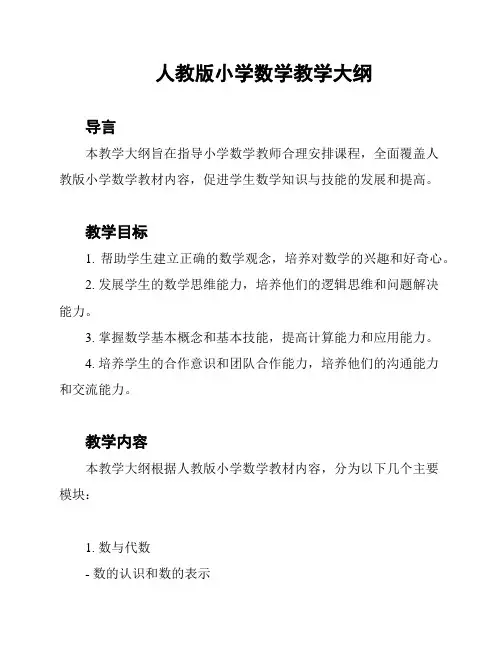 人教版小学数学教学大纲

导言

本教学大纲旨在指导小学数学教师合理安排课程，全面覆盖人教版小学数学教材内容，促进学生数学知识与技能的发展和提高。

教学目标

1. 帮助学生建立正确的数学观念，培养对数学的兴趣和好奇心。

2. 发展学生的数学思维能力，培养他们的逻辑思维和问题解决能力。

3. 掌握数学基本概念和基本技能，提高计算能力和应用能力。

4. 培养学生的合作意识和团队合作能力，培养他们的沟通能力和交流能力。

教学内容

本教学大纲根据人教版小学数学教材内容，分为以下几个主要模块：

1. 数与代数

- 数的认识和数的表示